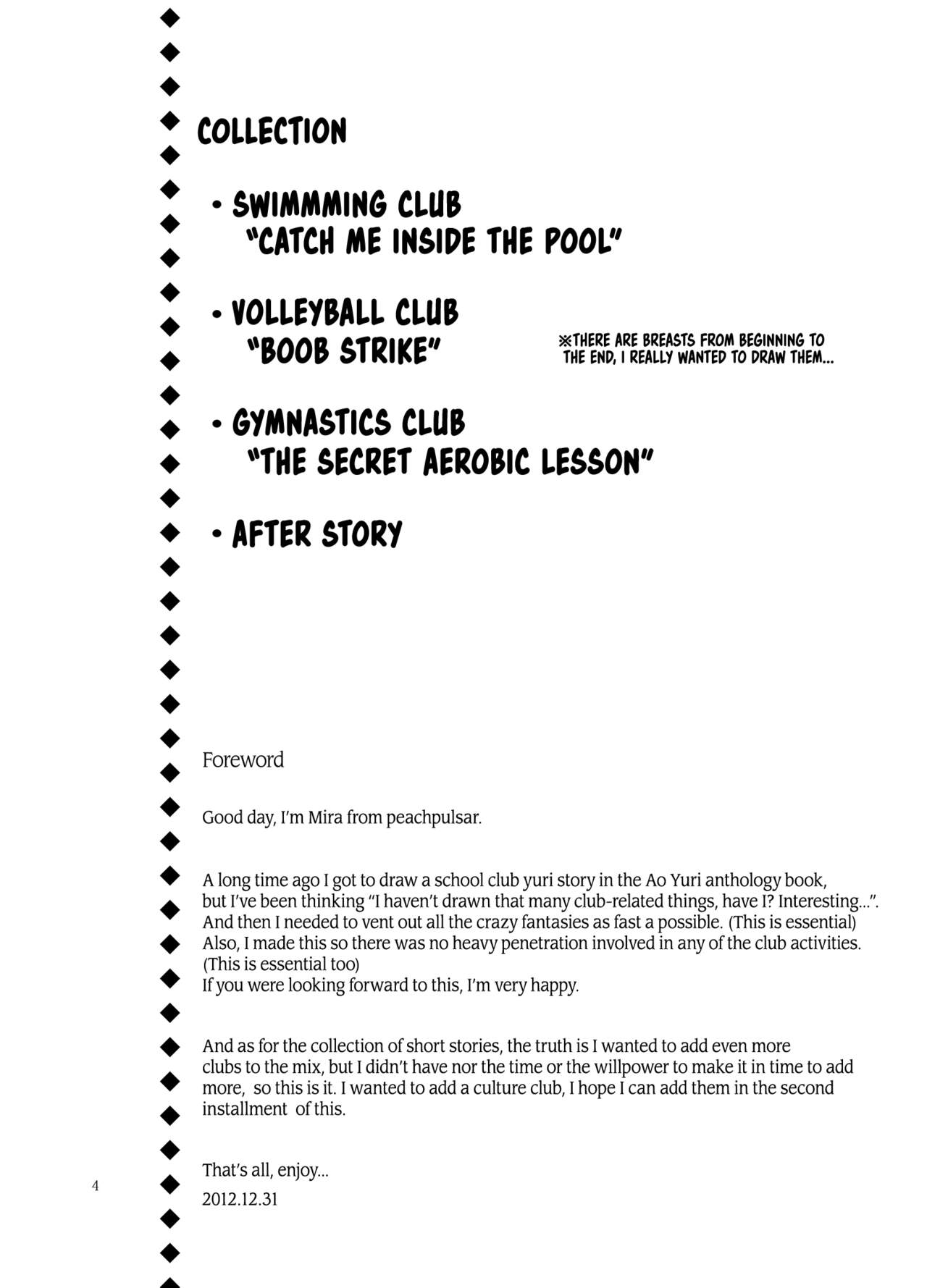 COLLECTION

• SWIMMMING CLUB
"CATCH ME INSIDE THE POOL"

• VOLLEYBALL CLUB
"BOOB STRIKE"

※THERE ARE BREASTS FROM BEGINNING TO THE END, I REALLY WANTED TO DRAW THEM...

• GYMNASTICS CLUB
"THE SECRET AEROBIC LESSON"

• AFTER STORY

Foreword

Good day, I'm Mira from peachpulsar.

A long time ago I got to draw a school club yuri story in the Ao Yuri anthology book, but I've been thinking "I haven't drawn that many club-related things, have I? Interesting...". And then I needed to vent out all the crazy fantasies as fast a possible. (This is essential) Also, I made this so there was no heavy penetration involved in any of the club activities. (This is essential too)
If you were looking forward to this, I'm very happy.

And as for the collection of short stories, the truth is I wanted to add even more clubs to the mix, but I didn't have nor the time or the willpower to make it in time to add more, so this is it. I wanted to add a culture club, I hope I can add them in the second installment of this.

That's all, enjoy...
2012.12.31

4